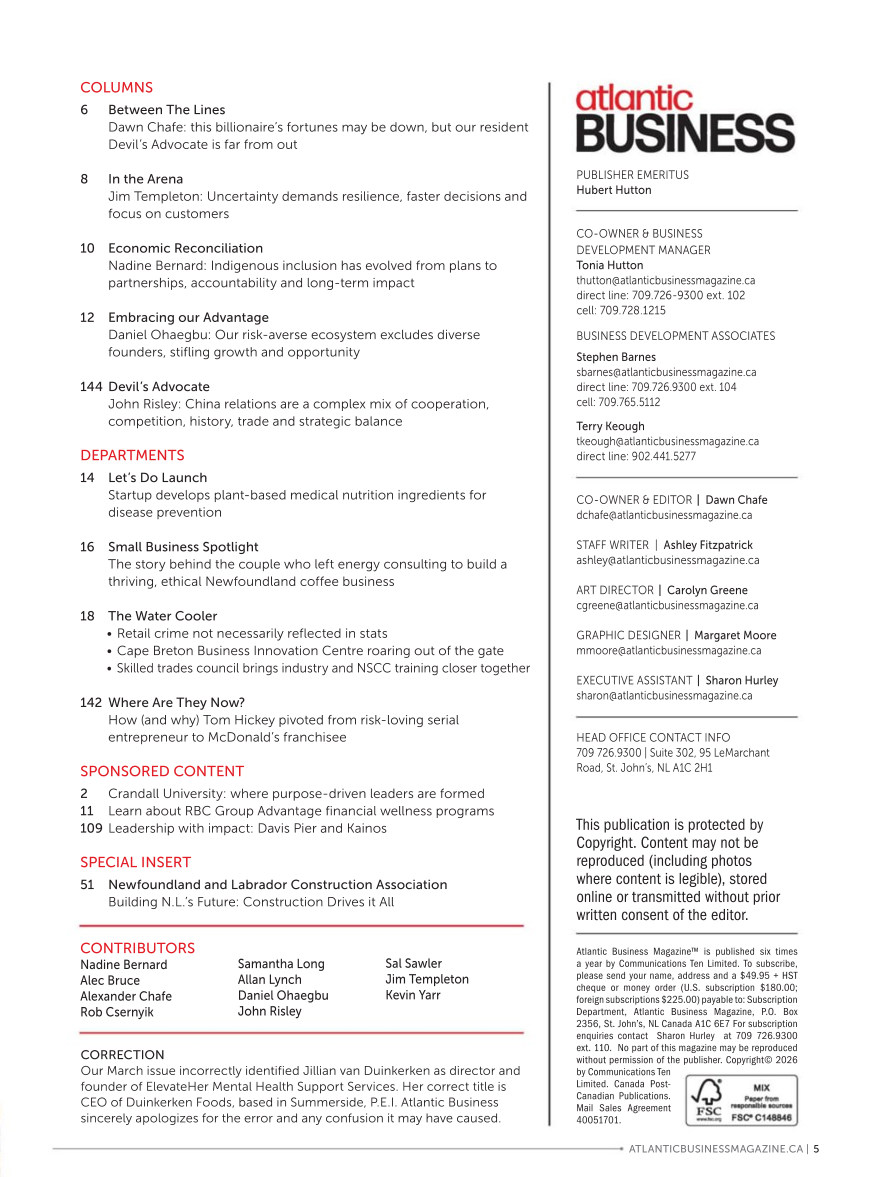 COLUMNS
6 Between The Lines
Dawn Chafe: this billionaire's fortunes may be down, but our resident Devil's Advocate is far from out

8 In the Arena
Jim Templeton: Uncertainty demands resilience, faster decisions and focus on customers

10 Economic Reconciliation
Nadine Bernard: Indigenous inclusion has evolved from plans to partnerships, accountability and long-term impact

12 Embracing our Advantage
Daniel Ohaegbu: Our risk-averse ecosystem excludes diverse founders, stifling growth and opportunity

144 Devil's Advocate
John Risley: China relations are a complex mix of cooperation, competition, history, trade and strategic balance

DEPARTMENTS
14 Let's Do Launch
Startup develops plant-based medical nutrition ingredients for disease prevention

16 Small Business Spotlight
The story behind the couple who left energy consulting to build a thriving, ethical Newfoundland coffee business

18 The Water Cooler
• Retail crime not necessarily reflected in stats
• Cape Breton Business Innovation Centre roaring out of the gate
• Skilled trades council brings industry and NSCC training closer together

142 Where Are They Now?
How (and why) Tom Hickey pivoted from risk-loving serial entrepreneur to McDonald's franchisee

SPONSORED CONTENT
2 Crandall University: where purpose-driven leaders are formed
11 Learn about RBC Group Advantage financial wellness programs
109 Leadership with impact: Davis Pier and Kainos

SPECIAL INSERT
51 Newfoundland and Labrador Construction Association
Building N.L.'s Future: Construction Drives it All

CONTRIBUTORS
Nadine Bernard
Alec Bruce
Alexander Chafe
Rob Csernyik

Samantha Long
Allan Lynch
Daniel Ohaegbu
John Risley

Sal Sawler
Jim Templeton
Kevin Yarr

CORRECTION
Our March issue incorrectly identified Jillian van Duinkerken as director and founder of ElevateHer Mental Health Support Services. Her correct title is CEO of Duinkerken Foods, based in Summerside, P.E.I. Atlantic Business sincerely apologizes for the error and any confusion it may have caused.

atlantic BUSINESS

PUBLISHER EMERITUS
Hubert Hutton

CO-OWNER & BUSINESS DEVELOPMENT MANAGER
Tonia Hutton
thutton@atlanticbusinessmagazine.ca
direct line: 709.726-9300 ext. 102
cell: 709.728.1215

BUSINESS DEVELOPMENT ASSOCIATES

Stephen Barnes
sbarnes@atlanticbusinessmagazine.ca
direct line: 709.726.9300 ext. 104
cell: 709.765.5112

Terry Keough
tkeough@atlanticbusinessmagazine.ca
direct line: 902.441.5277

CO-OWNER & EDITOR | Dawn Chafe
dchafe@atlanticbusinessmagazine.ca

STAFF WRITER | Ashley Fitzpatrick
ashley@atlanticbusinessmagazine.ca

ART DIRECTOR | Carolyn Greene
cgreene@atlanticbusinessmagazine.ca

GRAPHIC DESIGNER | Margaret Moore
mmoore@atlanticbusinessmagazine.ca

EXECUTIVE ASSISTANT | Sharon Hurley
sharon@atlanticbusinessmagazine.ca

HEAD OFFICE CONTACT INFO
709 726.9300 | Suite 302, 95 LeMarchant Road, St. John's, NL A1C 2H1

This publication is protected by Copyright. Content may not be reproduced (including photos where content is legible), stored online or transmitted without prior written consent of the editor.

Atlantic Business Magazine™ is published six times a year by Communications Ten Limited. To subscribe, please send your name, address and a $49.95 + HST cheque or money order (U.S. subscription $180.00; foreign subscriptions $225.00) payable to: Subscription Department, Atlantic Business Magazine, P.O. Box 2356, St. John's, NL Canada A1C 6E7 For subscription enquiries contact Sharon Hurley at 709 726.9300 ext. 110. No part of this magazine may be reproduced without permission of the publisher. Copyright© 2026 by Communications Ten Limited. Canada Post-Canadian Publications. Mail Sales Agreement 40051701.

FSC MIX Paper from responsible sources FSC® C148846

ATLANTICBUSINESSMAGAZINE.CA | 5